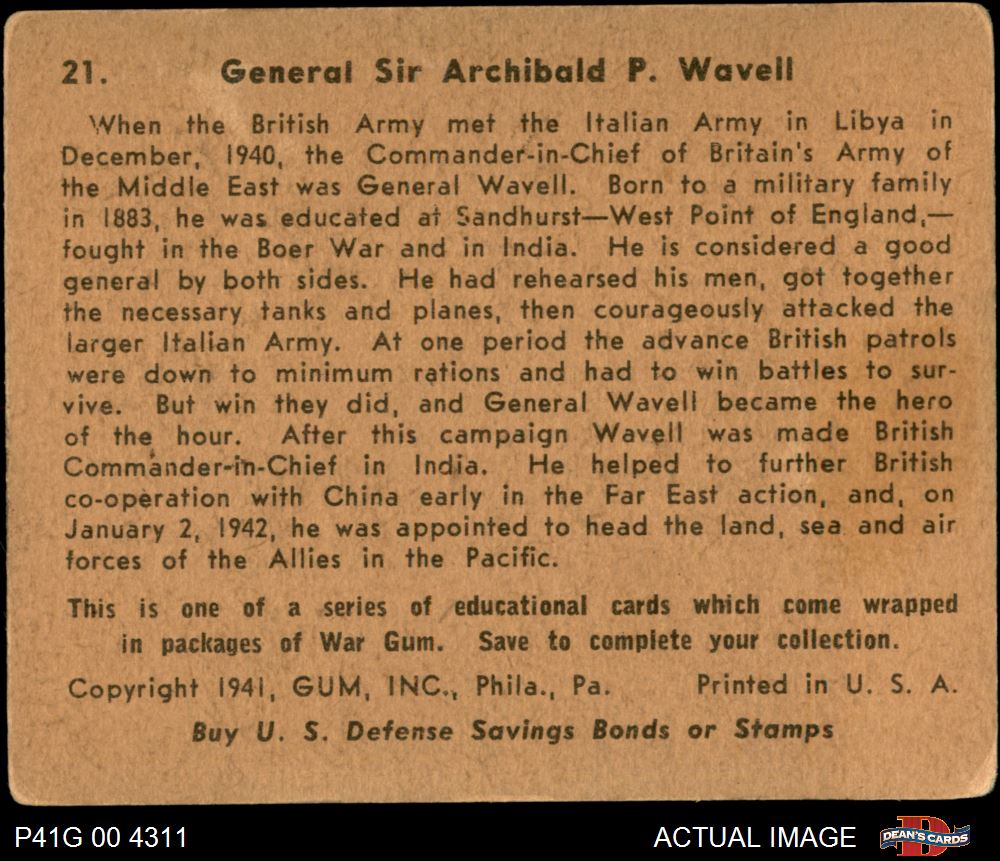 21. General Sir Archibald P. Wavell

When the British Army met the Italian Army in Libya in December, 1940, the Commander-in-Chief of Britain's Army of the Middle East was General Wavell. Born to a military family in 1883, he was educated at Sandhurst—West Point of England,—fought in the Boer War and in India. He is considered a good general by both sides. He had rehearsed his men, got together the necessary tanks and planes, then courageously attacked the larger Italian Army. At one period the advance British patrols were down to minimum rations and had to win battles to survive. But win they did, and General Wavell became the hero of the hour. After this campaign Wavell was made British Commander-in-Chief in India. He helped to further British co-operation with China early in the Far East action, and, on January 2, 1942, he was appointed to head the land, sea and air forces of the Allies in the Pacific.

This is one of a series of educational cards which come wrapped in packages of War Gum. Save to complete your collection.

Copyright 1941, GUM, INC., Phila., Pa. Printed in U. S. A.

Buy U. S. Defense Savings Bonds or Stamps

P41G 00 4311

ACTUAL IMAGE

DEAN'S CARDS